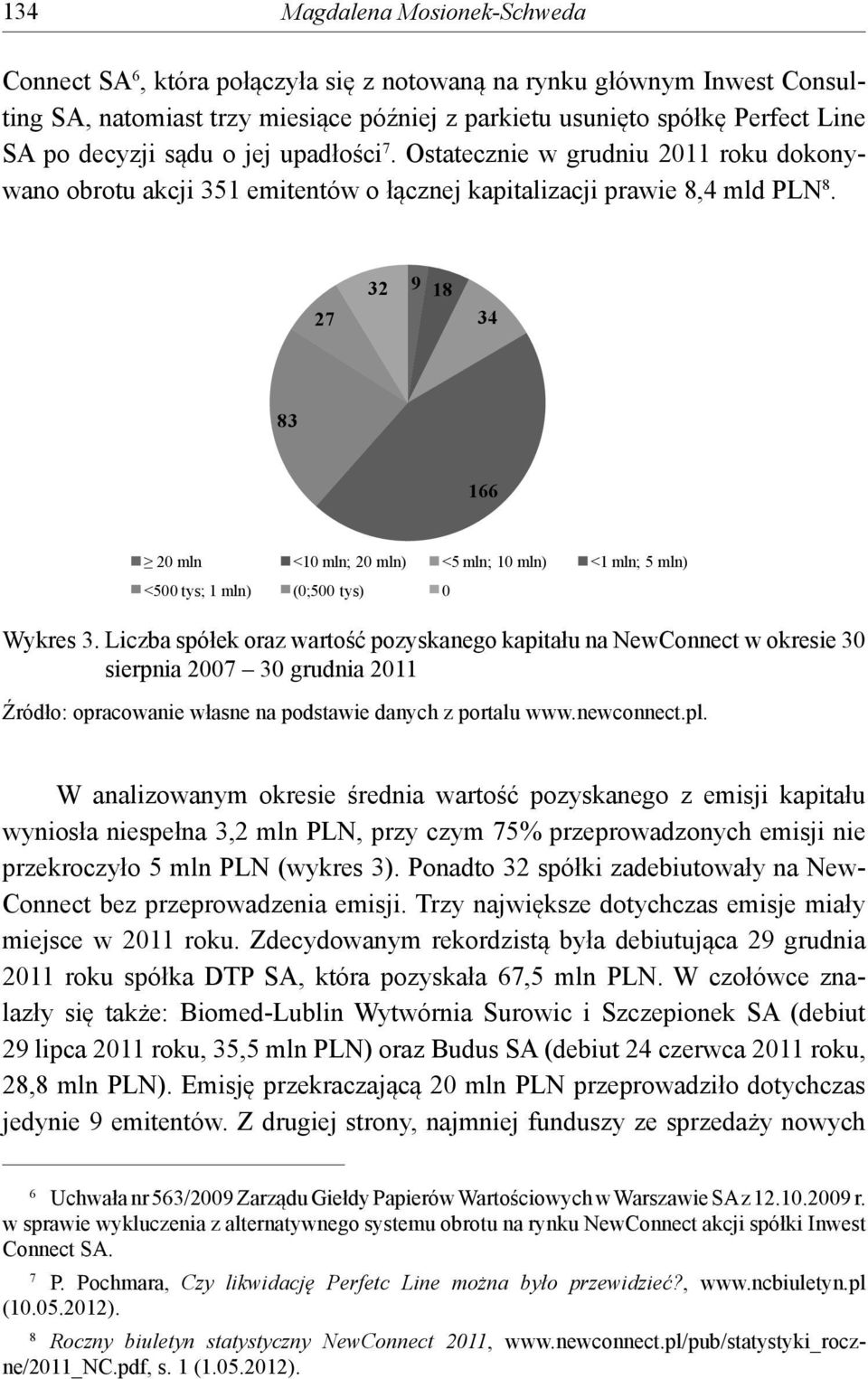 134 Magdalena Mosionek-Schweda

Connect SA⁶, która połączyła się z notowaną na rynku głównym Inwest Consulting SA, natomiast trzy miesiące później z parkietu usunięto spółkę Perfect Line SA po decyzji sądu o jej upadłości⁷. Ostatecznie w grudniu 2011 roku dokonywano obrotu akcji 351 emitentów o łącznej kapitalizacji prawie 8,4 mld PLN⁸.

32 9 18 27 34 83 166

≥ 20 mln <10 mln; 20 mln) <5 mln; 10 mln) <1 mln; 5 mln) <500 tys; 1 mln) (0;500 tys) 0

Wykres 3. Liczba spółek oraz wartość pozyskanego kapitału na NewConnect w okresie 30 sierpnia 2007 – 30 grudnia 2011

Źródło: opracowanie własne na podstawie danych z portalu www.newconnect.pl.

W analizowanym okresie średnia wartość pozyskanego z emisji kapitału wyniosła niespełna 3,2 mln PLN, przy czym 75% przeprowadzonych emisji nie przekroczyło 5 mln PLN (wykres 3). Ponadto 32 spółki zadebiutowały na NewConnect bez przeprowadzenia emisji. Trzy największe dotychczas emisje miały miejsce w 2011 roku. Zdecydowanym rekordzistą była debiutująca 29 grudnia 2011 roku spółka DTP SA, która pozyskała 67,5 mln PLN. W czołówce znalazły się także: Biomed-Lublin Wytwórnia Surowic i Szczepionek SA (debiut 29 lipca 2011 roku, 35,5 mln PLN) oraz Budus SA (debiut 24 czerwca 2011 roku, 28,8 mln PLN). Emisję przekraczającą 20 mln PLN przeprowadziło dotychczas jedynie 9 emitentów. Z drugiej strony, najmniej funduszy ze sprzedaży nowych

⁶ Uchwała nr 563/2009 Zarządu Giełdy Papierów Wartościowych w Warszawie SA z 12.10.2009 r. w sprawie wykluczenia z alternatywnego systemu obrotu na rynku NewConnect akcji spółki Inwest Connect SA.

⁷ P. Pochmara, Czy likwidację Perfetc Line można było przewidzieć?, www.ncbiuletyn.pl (10.05.2012).

⁸ Roczny biuletyn statystyczny NewConnect 2011, www.newconnect.pl/pub/statystyki_roczne/2011_NC.pdf, s. 1 (1.05.2012).